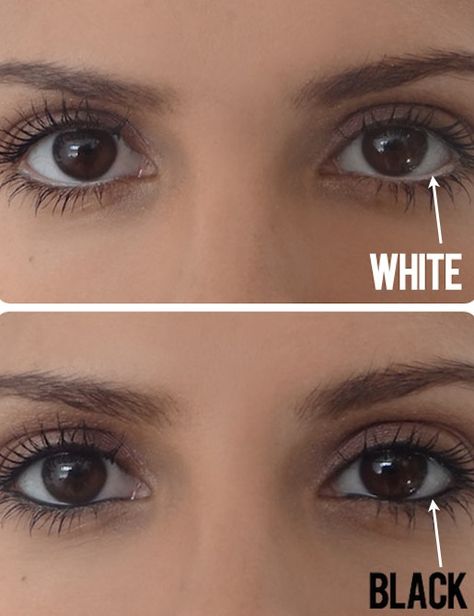 WHITE

BLACK